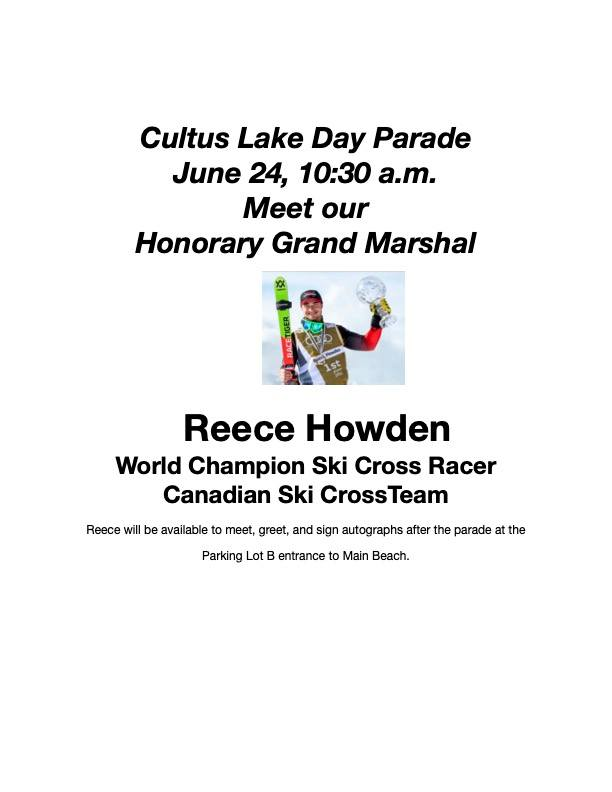 Cultus Lake Day Parade
June 24, 10:30 a.m.
Meet our
Honorary Grand Marshal

RACETIGER

1st

Reece Howden
World Champion Ski Cross Racer
Canadian Ski CrossTeam

Reece will be available to meet, greet, and sign autographs after the parade at the Parking Lot B entrance to Main Beach.